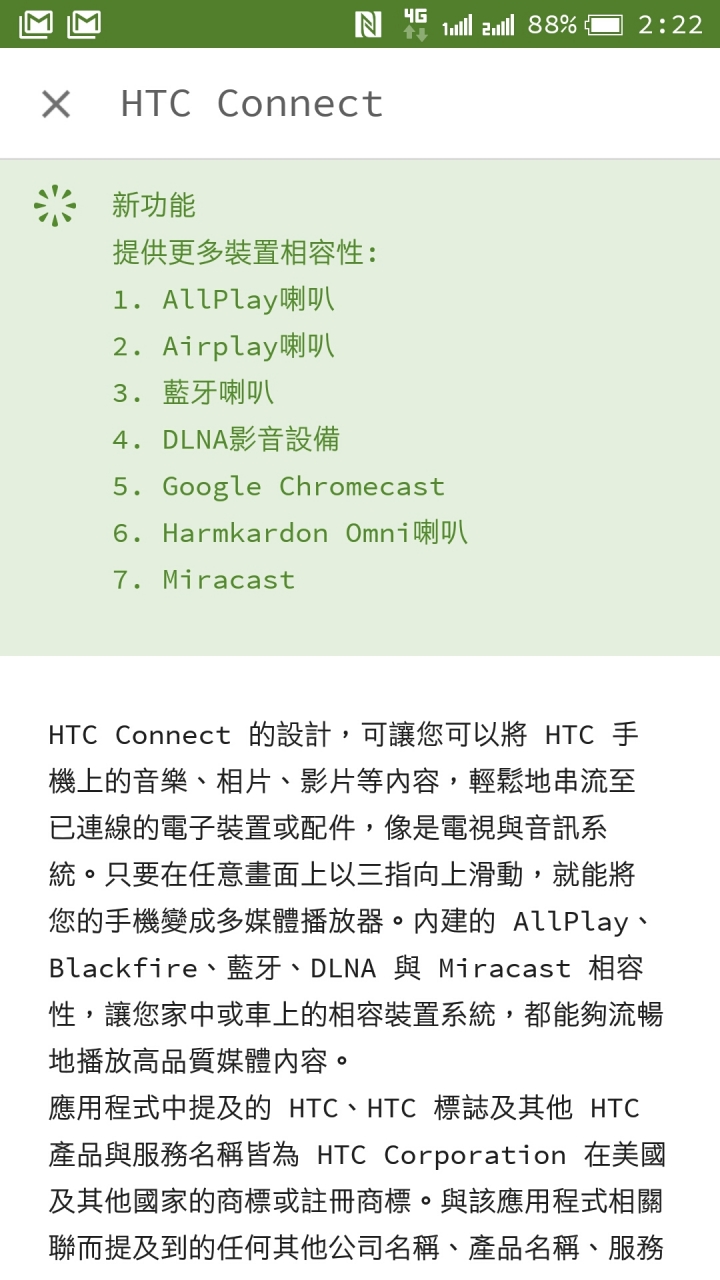 4G 88% 2:22

HTC Connect

新功能
提供更多裝置相容性:
1. AllPlay喇叭
2. Airplay喇叭
3. 藍牙喇叭
4. DLNA影音設備
5. Google Chromecast
6. Harmkardon Omni喇叭
7. Miracast

HTC Connect 的設計，可讓您可以將 HTC 手機上的音樂、相片、影片等內容，輕鬆地串流至已連線的電子裝置或配件，像是電視與音訊系統。只要在任意畫面上以三指向上滑動，就能將您的手機變成多媒體播放器。內建的 AllPlay、Blackfire、藍牙、DLNA 與 Miracast 相容性，讓您家中或車上的相容裝置系統，都能夠流暢地播放高品質媒體內容。
應用程式中提及的 HTC、HTC 標誌及其他 HTC 產品與服務名稱皆為 HTC Corporation 在美國及其他國家的商標或註冊商標。與該應用程式相關聯而提及到的任何其他公司名稱、產品名稱、服務